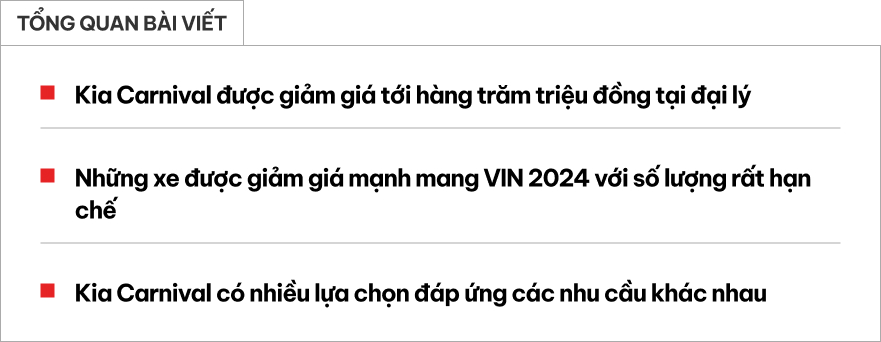 TỔNG QUAN BÀI VIẾT

Kia Carnival được giảm giá tới hàng trăm triệu đồng tại đại lý

Những xe được giảm giá mạnh mang VIN 2024 với số lượng rất hạn chế

Kia Carnival có nhiều lựa chọn đáp ứng các nhu cầu khác nhau